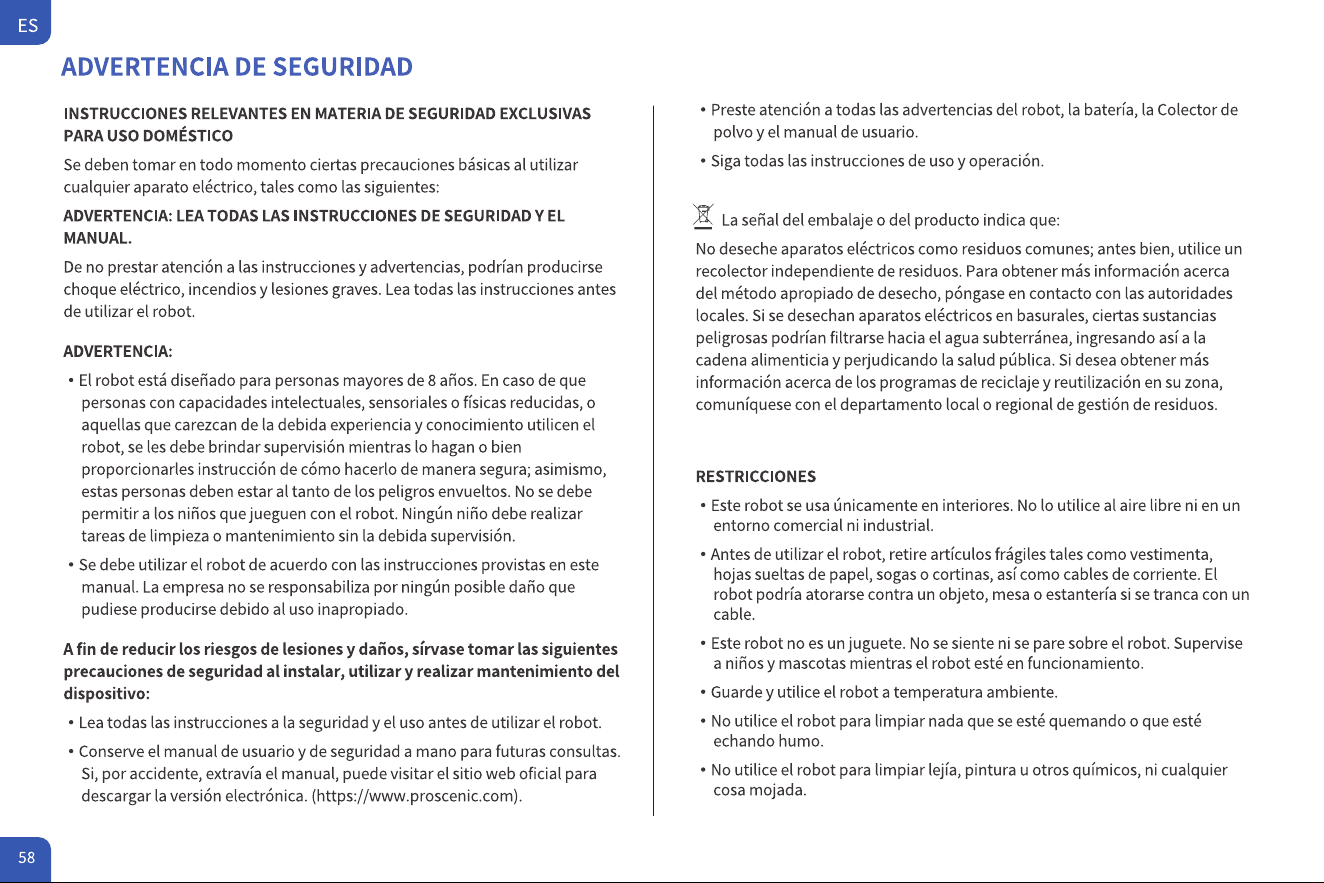 ES

ADVERTENCIA DE SEGURIDAD

INSTRUCCIONES RELEVANTES EN MATERIA DE SEGURIDAD EXCLUSIVAS PARA USO DOMÉSTICO

Se deben tomar en todo momento ciertas precauciones básicas al utilizar cualquier aparato eléctrico, tales como las siguientes:

ADVERTENCIA: LEA TODAS LAS INSTRUCCIONES DE SEGURIDAD Y EL MANUAL.

De no prestar atención a las instrucciones y advertencias, podrían producirse choque eléctrico, incendios y lesiones graves. Lea todas las instrucciones antes de utilizar el robot.

ADVERTENCIA:

• El robot está diseñado para personas mayores de 8 años. En caso de que personas con capacidades intelectuales, sensoriales o físicas reducidas, o aquellas que carezcan de la debida experiencia y conocimiento utilicen el robot, se les debe brindar supervisión mientras lo hagan o bien proporcionarles instrucción de cómo hacerlo de manera segura; asimismo, estas personas deben estar al tanto de los peligros envueltos. No se debe permitir a los niños que jueguen con el robot. Ningún niño debe realizar tareas de limpieza o mantenimiento sin la debida supervisión.

• Se debe utilizar el robot de acuerdo con las instrucciones provistas en este manual. La empresa no se responsabiliza por ningún posible daño que pudiese producirse debido al uso inapropiado.

A fin de reducir los riesgos de lesiones y daños, sírvase tomar las siguientes precauciones de seguridad al instalar, utilizar y realizar mantenimiento del dispositivo:

• Lea todas las instrucciones a la seguridad y el uso antes de utilizar el robot.

• Conserve el manual de usuario y de seguridad a mano para futuras consultas. Si, por accidente, extravía el manual, puede visitar el sitio web oficial para descargar la versión electrónica. (https://www.proscenic.com).

• Preste atención a todas las advertencias del robot, la batería, la Colector de polvo y el manual de usuario.

• Siga todas las instrucciones de uso y operación.

La señal del embalaje o del producto indica que:

No deseche aparatos eléctricos como residuos comunes; antes bien, utilice un recolector independiente de residuos. Para obtener más información acerca del método apropiado de desecho, póngase en contacto con las autoridades locales. Si se desechan aparatos eléctricos en basurales, ciertas sustancias peligrosas podrían filtrarse hacia el agua subterránea, ingresando así a la cadena alimenticia y perjudicando la salud pública. Si desea obtener más información acerca de los programas de reciclaje y reutilización en su zona, comuníquese con el departamento local o regional de gestión de residuos.

RESTRICCIONES

• Este robot se usa únicamente en interiores. No lo utilice al aire libre ni en un entorno comercial ni industrial.

• Antes de utilizar el robot, retire artículos frágiles tales como vestimenta, hojas sueltas de papel, sogas o cortinas, así como cables de corriente. El robot podría atorarse contra un objeto, mesa o estantería si se tranca con un cable.

• Este robot no es un juguete. No se siente ni se pare sobre el robot. Supervise a niños y mascotas mientras el robot esté en funcionamiento.

• Guarde y utilice el robot a temperatura ambiente.

• No utilice el robot para limpiar nada que se esté quemando o que esté echando humo.

• No utilice el robot para limpiar lejía, pintura u otros químicos, ni cualquier cosa mojada.

58